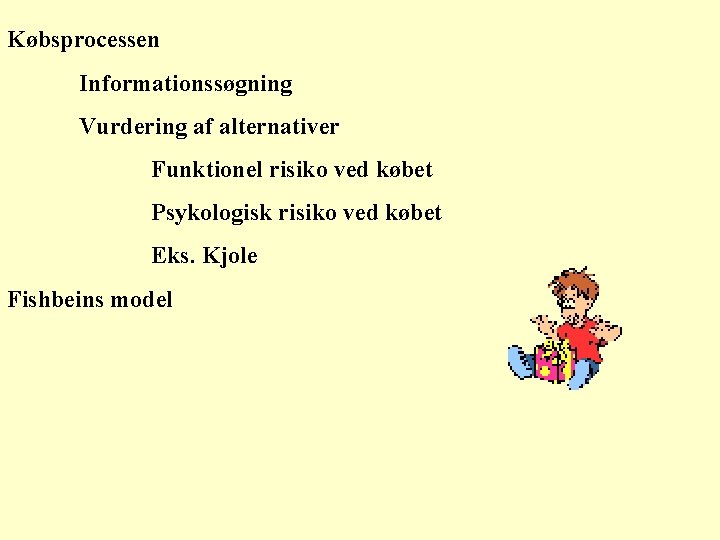 Købsprocessen

Informationssøgning

Vurdering af alternativer

Funktionel risiko ved købet

Psykologisk risiko ved købet

Eks. Kjole

Fishbeins model